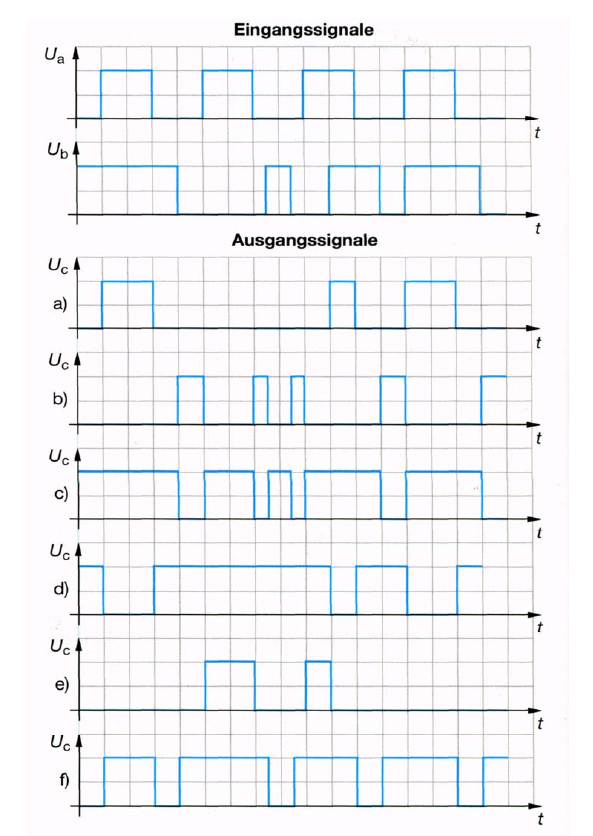 Eingangssignale

$U_a$

$t$

$U_b$

$t$

Ausgangssignale

$U_c$

a)

$t$

$U_c$

b)

$t$

$U_c$

c)

$t$

$U_c$

d)

$t$

$U_c$

e)

$t$

$U_c$

f)

$t$